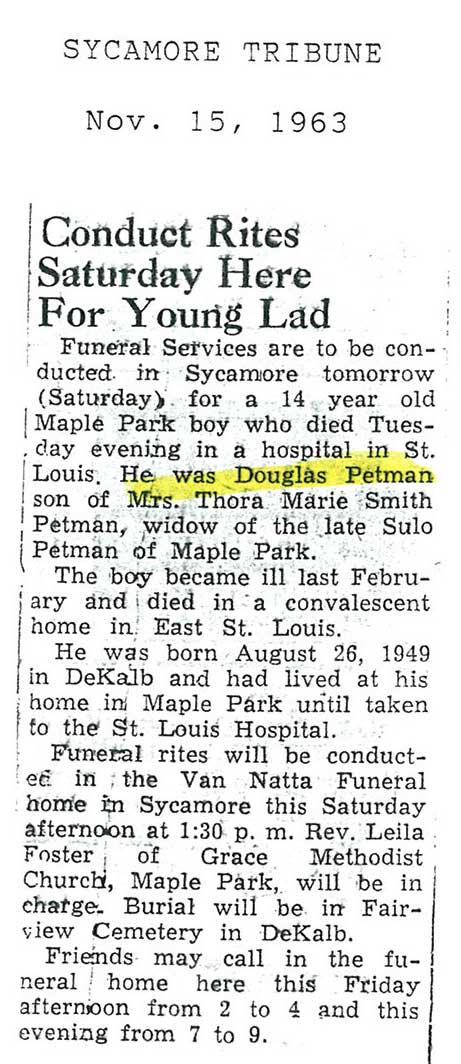 SYCAMORE TRIBUNE

Nov. 15, 1963

Conduct Rites Saturday Here For Young Lad

Funeral Services are to be conducted in Sycamore tomorrow (Saturday) for a 14 year old Maple Park boy who died Tuesday evening in a hospital in St. Louis. He was Douglas Petman son of Mrs. Thora Marie Smith Petman, widow of the late Sulo Petman of Maple Park.

The boy became ill last February and died in a convalescent home in East St. Louis.

He was born August 26, 1949 in DeKalb and had lived at his home in Maple Park until taken to the St. Louis Hospital.

Funeral rites will be conducted in the Van Natta Funeral home in Sycamore this Saturday afternoon at 1:30 p. m. Rev. Leila Foster of Grace Methodist Church, Maple Park, will be in charge. Burial will be in Fairview Cemetery in DeKalb.

Friends may call in the funeral home here this Friday afternoon from 2 to 4 and this evening from 7 to 9.